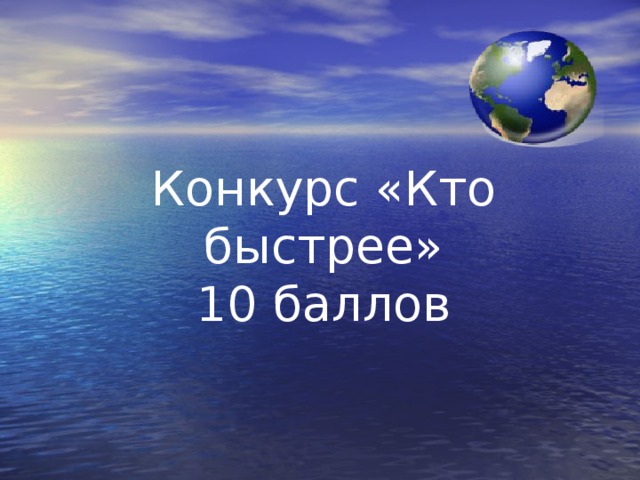 Конкурс «Кто быстрее»
10 баллов